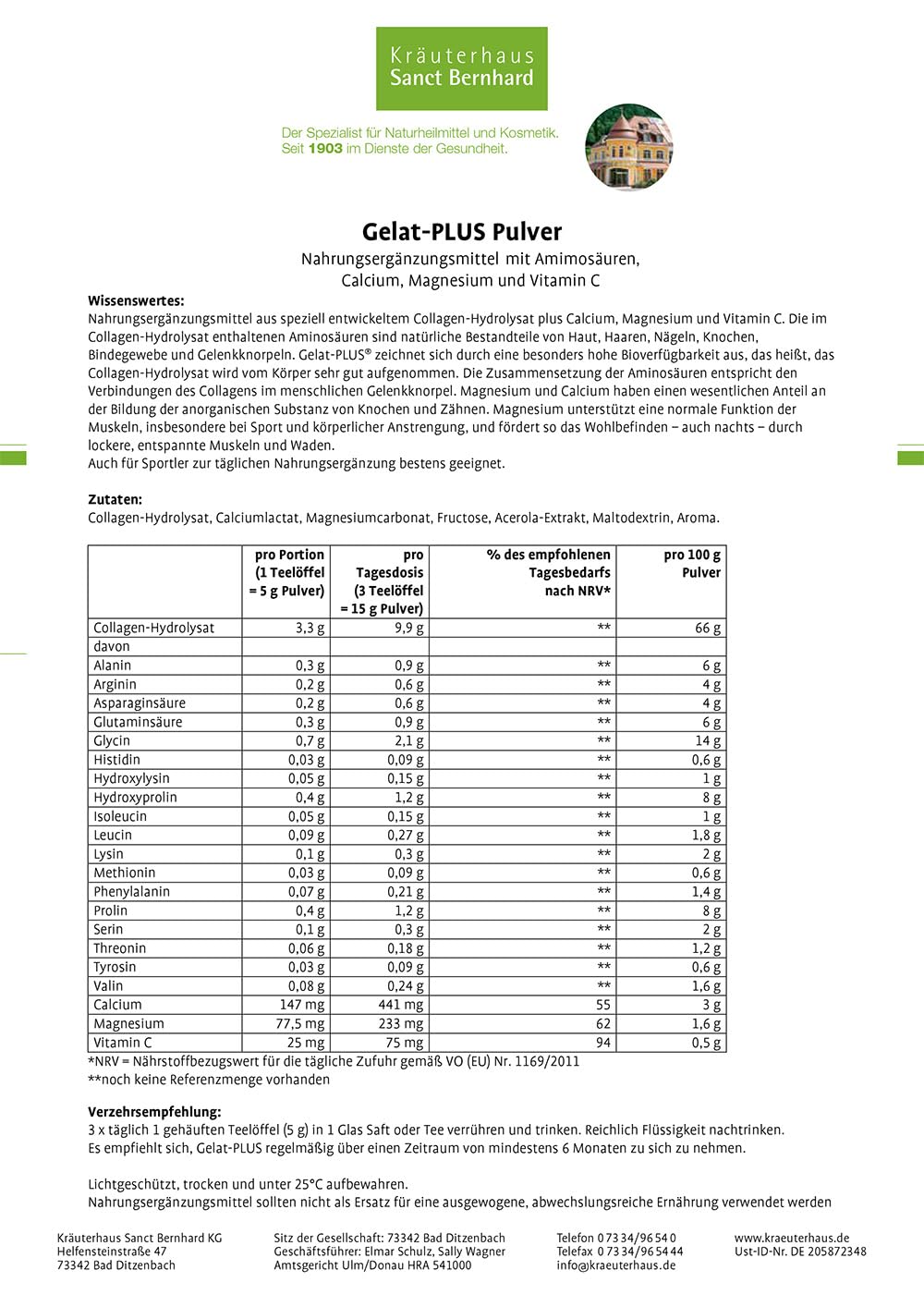 Kräuterhaus
Sanct Bernhard

Der Spezialist für Naturheilmittel und Kosmetik.
Seit 1903 im Dienste der Gesundheit.

Gelat-PLUS Pulver

Nahrungsergänzungsmittel mit Amimosäuren, Calcium, Magnesium und Vitamin C

Wissenswertes:
Nahrungsergänzungsmittel aus speziell entwickeltem Collagen-Hydrolysat plus Calcium, Magnesium und Vitamin C. Die im Collagen-Hydrolysat enthaltenen Aminosäuren sind natürliche Bestandteile von Haut, Haaren, Nägeln, Knochen, Bindegewebe und Gelenkknorpeln. Gelat-PLUS® zeichnet sich durch eine besonders hohe Bioverfügbarkeit aus, das heißt, das Collagen-Hydrolysat wird vom Körper sehr gut aufgenommen. Die Zusammensetzung der Aminosäuren entspricht den Verbindungen des Collagens im menschlichen Gelenkknorpel. Magnesium und Calcium haben einen wesentlichen Anteil an der Bildung der anorganischen Substanz von Knochen und Zähnen. Magnesium unterstützt eine normale Funktion der Muskeln, insbesondere bei Sport und körperlicher Anstrengung, und fördert so das Wohlbefinden – auch nachts – durch lockere, entspannte Muskeln und Waden.
Auch für Sportler zur täglichen Nahrungsergänzung bestens geeignet.

Zutaten:
Collagen-Hydrolysat, Calciumlactat, Magnesiumcarbonat, Fructose, Acerola-Extrakt, Maltodextrin, Aroma.

| | pro Portion (1 Teelöffel = 5 g Pulver) | pro Tagesdosis (3 Teelöffel = 15 g Pulver) | % des empfohlenen Tagesbedarfs nach NRV* | pro 100 g Pulver |
|---|---|---|---|---|
| Collagen-Hydrolysat | 3,3 g | 9,9 g | ** | 66 g |
| davon | | | | |
| Alanin | 0,3 g | 0,9 g | ** | 6 g |
| Arginin | 0,2 g | 0,6 g | ** | 4 g |
| Asparaginsäure | 0,2 g | 0,6 g | ** | 4 g |
| Glutaminsäure | 0,3 g | 0,9 g | ** | 6 g |
| Glycin | 0,7 g | 2,1 g | ** | 14 g |
| Histidin | 0,03 g | 0,09 g | ** | 0,6 g |
| Hydroxylysin | 0,05 g | 0,15 g | ** | 1 g |
| Hydroxyprolin | 0,4 g | 1,2 g | ** | 8 g |
| Isoleucin | 0,05 g | 0,15 g | ** | 1 g |
| Leucin | 0,09 g | 0,27 g | ** | 1,8 g |
| Lysin | 0,1 g | 0,3 g | ** | 2 g |
| Methionin | 0,03 g | 0,09 g | ** | 0,6 g |
| Phenylalanin | 0,07 g | 0,21 g | ** | 1,4 g |
| Prolin | 0,4 g | 1,2 g | ** | 8 g |
| Serin | 0,1 g | 0,3 g | ** | 2 g |
| Threonin | 0,06 g | 0,18 g | ** | 1,2 g |
| Tyrosin | 0,03 g | 0,09 g | ** | 0,6 g |
| Valin | 0,08 g | 0,24 g | ** | 1,6 g |
| Calcium | 147 mg | 441 mg | 55 | 3 g |
| Magnesium | 77,5 mg | 233 mg | 62 | 1,6 g |
| Vitamin C | 25 mg | 75 mg | 94 | 0,5 g |

*NRV = Nährstoffbezugswert für die tägliche Zufuhr gemäß VO (EU) Nr. 1169/2011
**noch keine Referenzmenge vorhanden

Verzehrsempfehlung:
3 x täglich 1 gehäuften Teelöffel (5 g) in 1 Glas Saft oder Tee verrühren und trinken. Reichlich Flüssigkeit nachtrinken.
Es empfiehlt sich, Gelat-PLUS regelmäßig über einen Zeitraum von mindestens 6 Monaten zu sich zu nehmen.

Lichtgeschützt, trocken und unter 25°C aufbewahren.
Nahrungsergänzungsmittel sollten nicht als Ersatz für eine ausgewogene, abwechslungsreiche Ernährung verwendet werden

Kräuterhaus Sanct Bernhard KG
Helfensteinstraße 47
73342 Bad Ditzenbach

Sitz der Gesellschaft: 73342 Bad Ditzenbach
Geschäftsführer: Elmar Schulz, Sally Wagner
Amtsgericht Ulm/Donau HRA 541000

Telefon 0 73 34/96 54 0
Telefax 0 73 34/96 54 44
info@kraeuterhaus.de

www.kraeuterhaus.de
Ust-ID-Nr. DE 205872348